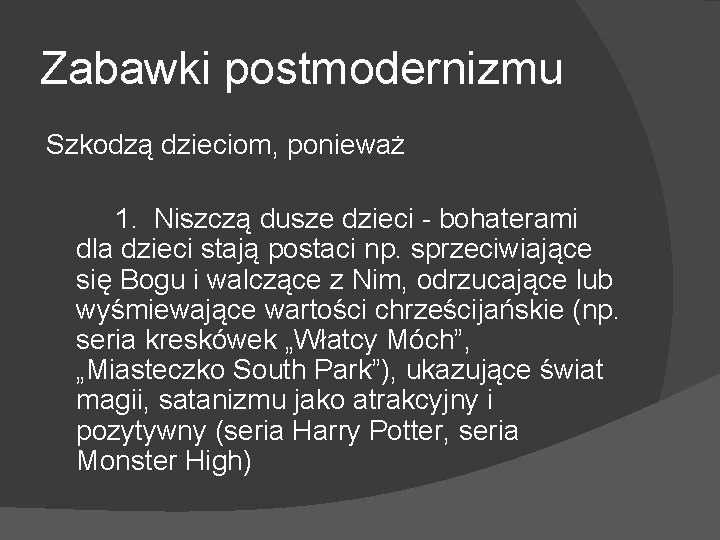 Zabawki postmodernizmu

Szkodzą dzieciom, ponieważ

1. Niszczą dusze dzieci - bohaterami dla dzieci stają postaci np. sprzeciwiające się Bogu i walczące z Nim, odrzucające lub wyśmiewające wartości chrześcijańskie (np. seria kreskówek „Włatcy Móch”, „Miasteczko South Park”), ukazujące świat magii, satanizmu jako atrakcyjny i pozytywny (seria Harry Potter, seria Monster High)